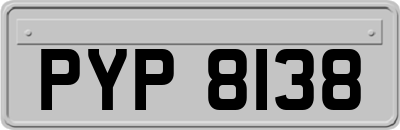 PYP 8138